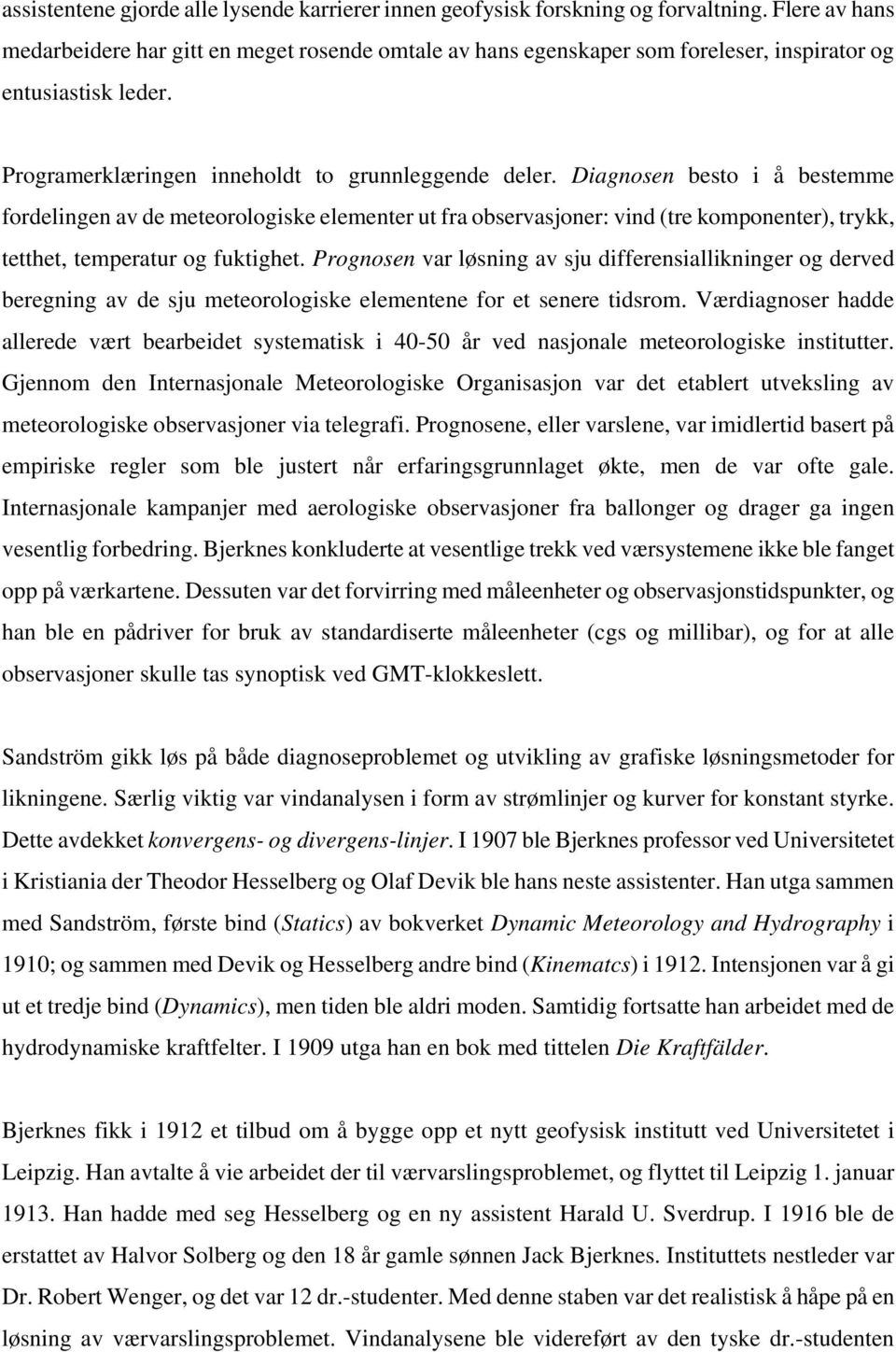 assistentene gjorde alle lysende karrierer innen geofysisk forskning og forvaltning. Flere av hans medarbeidere har gitt en meget rosende omtale av hans egenskaper som foreleser, inspirator og entusiastisk leder.

Programerklæringen inneholdt to grunnleggende deler. Diagnosen besto i å bestemme fordelingen av de meteorologiske elementer ut fra observasjoner: vind (tre komponenter), trykk, tetthet, temperatur og fuktighet. Prognosen var løsning av sju differensiallikninger og derved beregning av de sju meteorologiske elementene for et senere tidsrom. Værdiagnoser hadde allerede vært bearbeidet systematisk i 40-50 år ved nasjonale meteorologiske institutter. Gjennom den Internasjonale Meteorologiske Organisasjon var det etablert utveksling av meteorologiske observasjoner via telegrafi. Prognosene, eller varslene, var imidlertid basert på empiriske regler som ble justert når erfaringsgrunnlaget økte, men de var ofte gale. Internasjonale kampanjer med aerologiske observasjoner fra ballonger og drager ga ingen vesentlig forbedring. Bjerknes konkluderte at vesentlige trekk ved værsystemene ikke ble fanget opp på værkartene. Dessuten var det forvirring med måleenheter og observasjonstidspunkter, og han ble en pådriver for bruk av standardiserte måleenheter (cgs og millibar), og for at alle observasjoner skulle tas synoptisk ved GMT-klokkeslett.

Sandström gikk løs på både diagnoseproblemet og utvikling av grafiske løsningsmetoder for likningene. Særlig viktig var vindanalysen i form av strømlinjer og kurver for konstant styrke. Dette avdekket konvergens- og divergens-linjer. I 1907 ble Bjerknes professor ved Universitetet i Kristiania der Theodor Hesselberg og Olaf Devik ble hans neste assistenter. Han utga sammen med Sandström, første bind (Statics) av bokverket Dynamic Meteorology and Hydrography i 1910; og sammen med Devik og Hesselberg andre bind (Kinematcs) i 1912. Intensjonen var å gi ut et tredje bind (Dynamics), men tiden ble aldri moden. Samtidig fortsatte han arbeidet med de hydrodynamiske kraftfelter. I 1909 utga han en bok med tittelen Die Kraftfälder.

Bjerknes fikk i 1912 et tilbud om å bygge opp et nytt geofysisk institutt ved Universitetet i Leipzig. Han avtalte å vie arbeidet der til værvarslingsproblemet, og flyttet til Leipzig 1. januar 1913. Han hadde med seg Hesselberg og en ny assistent Harald U. Sverdrup. I 1916 ble de erstattet av Halvor Solberg og den 18 år gamle sønnen Jack Bjerknes. Instituttets nestleder var Dr. Robert Wenger, og det var 12 dr.-studenter. Med denne staben var det realistisk å håpe på en løsning av værvarslingsproblemet. Vindanalysene ble videreført av den tyske dr.-studenten